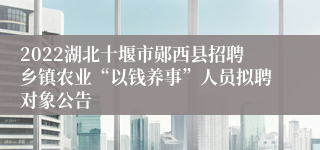 2022湖北十堰市郧西县招聘乡镇农业“以钱养事”人员拟聘对象公告